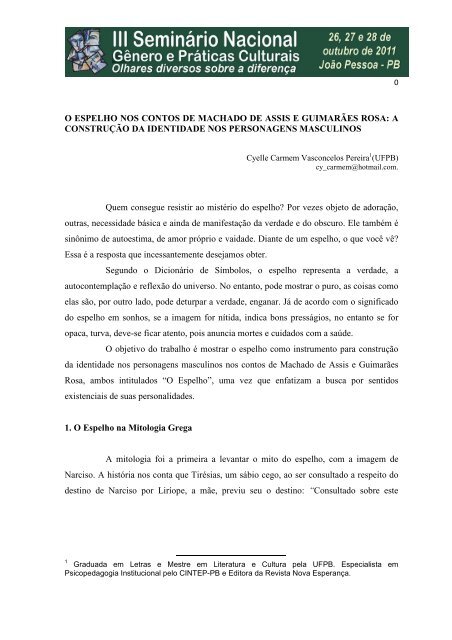 III Seminário Nacional
Gênero e Práticas Culturais
Olhares diversos sobre a diferença

26, 27 e 28 de outubro de 2011
João Pessoa - PB

0

O ESPELHO NOS CONTOS DE MACHADO DE ASSIS E GUIMARÃES ROSA: A CONSTRUÇÃO DA IDENTIDADE NOS PERSONAGENS MASCULINOS

Cyelle Carmem Vasconcelos Pereira$^1$(UFPB)
cy_carmem@hotmail.com.

Quem consegue resistir ao mistério do espelho? Por vezes objeto de adoração, outras, necessidade básica e ainda de manifestação da verdade e do obscuro. Ele também é sinônimo de autoestima, de amor próprio e vaidade. Diante de um espelho, o que você vê? Essa é a resposta que incessantemente desejamos obter.

Segundo o Dicionário de Símbolos, o espelho representa a verdade, a autocontemplação e reflexão do universo. No entanto, pode mostrar o puro, as coisas como elas são, por outro lado, pode deturpar a verdade, enganar. Já de acordo com o significado do espelho em sonhos, se a imagem for nítida, indica bons presságios, no entanto se for opaca, turva, deve-se ficar atento, pois anuncia mortes e cuidados com a saúde.

O objetivo do trabalho é mostrar o espelho como instrumento para construção da identidade nos personagens masculinos nos contos de Machado de Assis e Guimarães Rosa, ambos intitulados "O Espelho", uma vez que enfatizam a busca por sentidos existenciais de suas personalidades.

1. O Espelho na Mitologia Grega

A mitologia foi a primeira a levantar o mito do espelho, com a imagem de Narciso. A história nos conta que Tirésias, um sábio cego, ao ser consultado a respeito do destino de Narciso por Liríope, a mãe, previu seu o destino: "Consultado sobre este

$^1$ Graduada em Letras e Mestre em Literatura e Cultura pela UFPB. Especialista em Psicopedagogia Institucional pelo CINTEP-PB e Editora da Revista Nova Esperança.